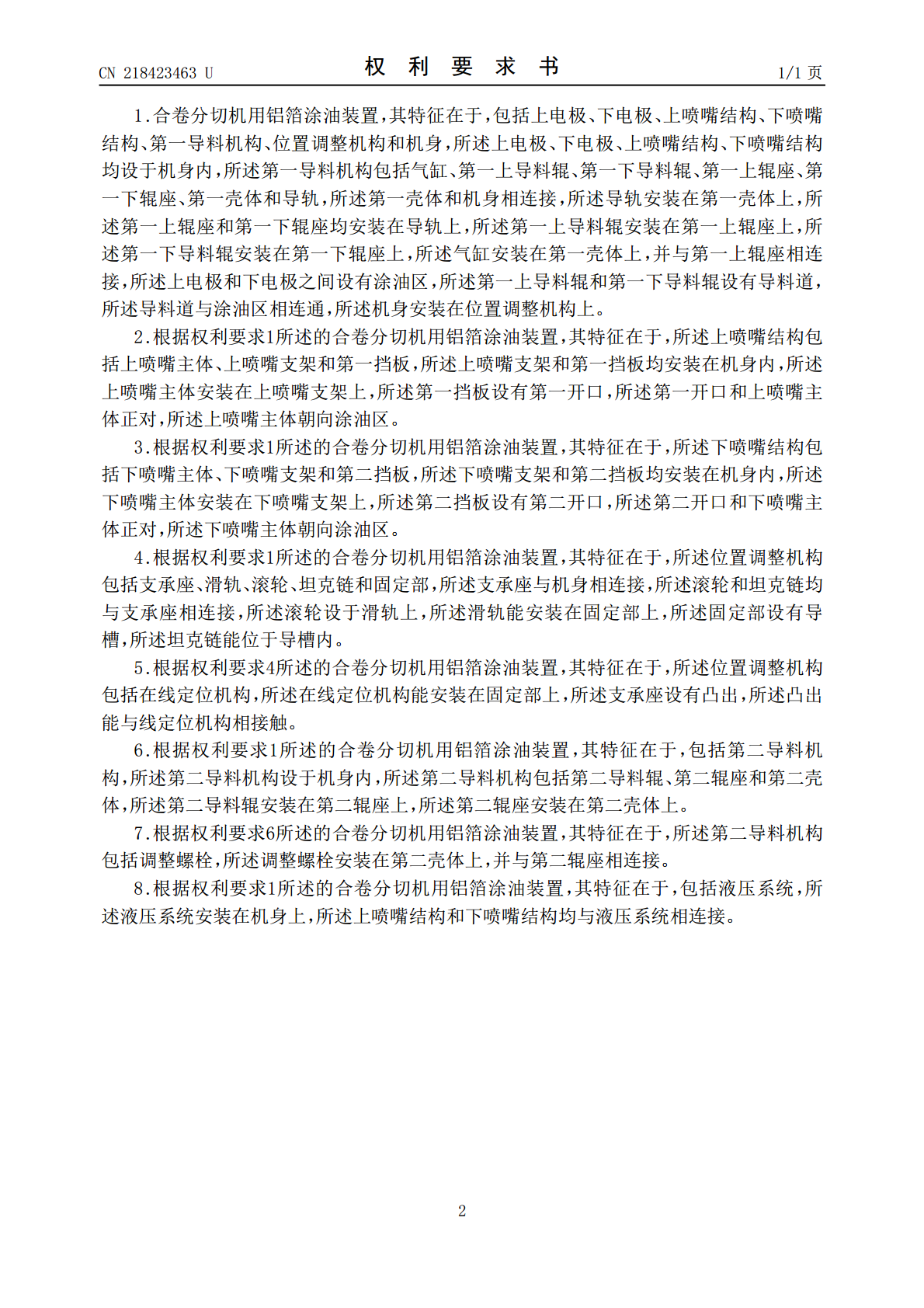 CN 218423463 U

权利要求书

1/1页

1.合卷分切机用铝箔涂油装置,其特征在于,包括上电极、下电极、上喷嘴结构、下喷嘴结构、第一导料机构、位置调整机构和机身,所述上电极、下电极、上喷嘴结构、下喷嘴结构均设于机身内,所述第一导料机构包括气缸、第一上导料辊、第一下导料辊、第一上辊座、第一下辊座、第一壳体和导轨,所述第一壳体和机身相连接,所述导轨安装在第一壳体上,所述第一上辊座和第一下辊座均安装在导轨上,所述第一上导料辊安装在第一上辊座上,所述第一下导料辊安装在第一下辊座上,所述气缸安装在第一壳体上,并与第一上辊座相连接,所述上电极和下电极之间设有涂油区,所述第一上导料辊和第一下导料辊设有导料道,所述导料道与涂油区相连通,所述机身安装在位置调整机构上。

2.根据权利要求1所述的合卷分切机用铝箔涂油装置,其特征在于,所述上喷嘴结构包括上喷嘴主体、上喷嘴支架和第一挡板,所述上喷嘴支架和第一挡板均安装在机身内,所述上喷嘴主体安装在上喷嘴支架上,所述第一挡板设有第一开口,所述第一开口和上喷嘴主体正对,所述上喷嘴主体朝向涂油区。

3.根据权利要求1所述的合卷分切机用铝箔涂油装置,其特征在于,所述下喷嘴结构包括下喷嘴主体、下喷嘴支架和第二挡板,所述下喷嘴支架和第二挡板均安装在机身内,所述下喷嘴主体安装在下喷嘴支架上,所述第二挡板设有第二开口,所述第二开口和下喷嘴主体正对,所述下喷嘴主体朝向涂油区。

4.根据权利要求1所述的合卷分切机用铝箔涂油装置,其特征在于,所述位置调整机构包括支承座、滑轨、滚轮、坦克链和固定部,所述支承座与机身相连接,所述滚轮和坦克链均与支承座相连接,所述滚轮设于滑轨上,所述滑轨能安装在固定部上,所述固定部设有导槽,所述坦克链能位于导槽内。

5.根据权利要求4所述的合卷分切机用铝箔涂油装置,其特征在于,所述位置调整机构包括在线定位机构,所述在线定位机构能安装在固定部上,所述支承座设有凸出,所述凸出能与线定位机构相接触。

6.根据权利要求1所述的合卷分切机用铝箔涂油装置,其特征在于,包括第二导料机构,所述第二导料机构设于机身内,所述第二导料机构包括第二导料辊、第二辊座和第二壳体,所述第二导料辊安装在第二辊座上,所述第二辊座安装在第二壳体上。

7.根据权利要求6所述的合卷分切机用铝箔涂油装置,其特征在于,所述第二导料机构包括调整螺栓,所述调整螺栓安装在第二壳体上,并与第二辊座相连接。

8.根据权利要求1所述的合卷分切机用铝箔涂油装置,其特征在于,包括液压系统,所述液压系统安装在机身上,所述上喷嘴结构和下喷嘴结构均与液压系统相连接。

2